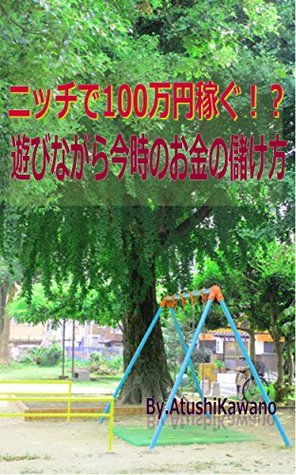 ニッチで100万円稼ぐ！？
遊びながら今時のお金の儲け方

By.AtushiKawano